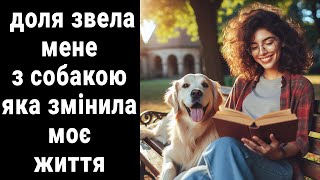 доля звела мене з собакою яка змінила моє життя